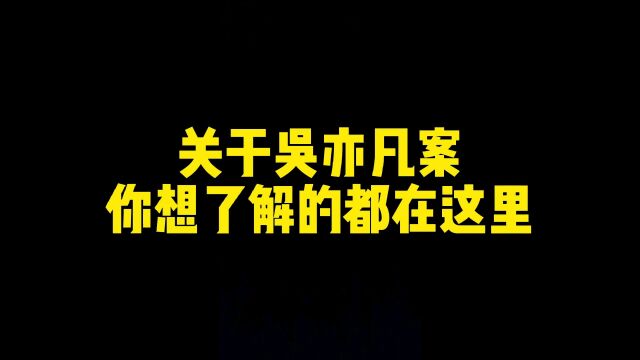 关于吴亦凡案
你想了解的都在这里